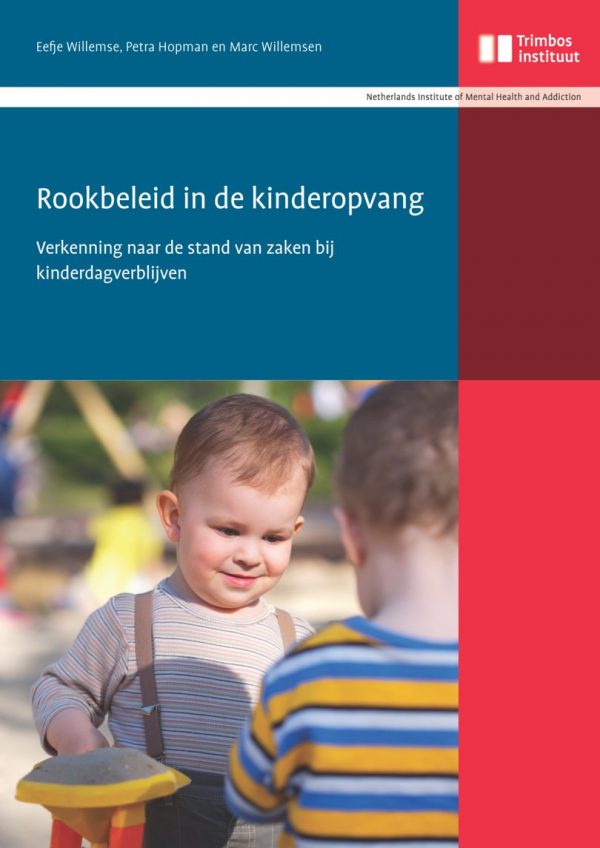 Eefje Willemse, Petra Hopman en Marc Willemsen

Trimbos instituut

Netherlands Institute of Mental Health and Addiction

Rookbeleid in de kinderopvang

Verkenning naar de stand van zaken bij kinderdagverblijven